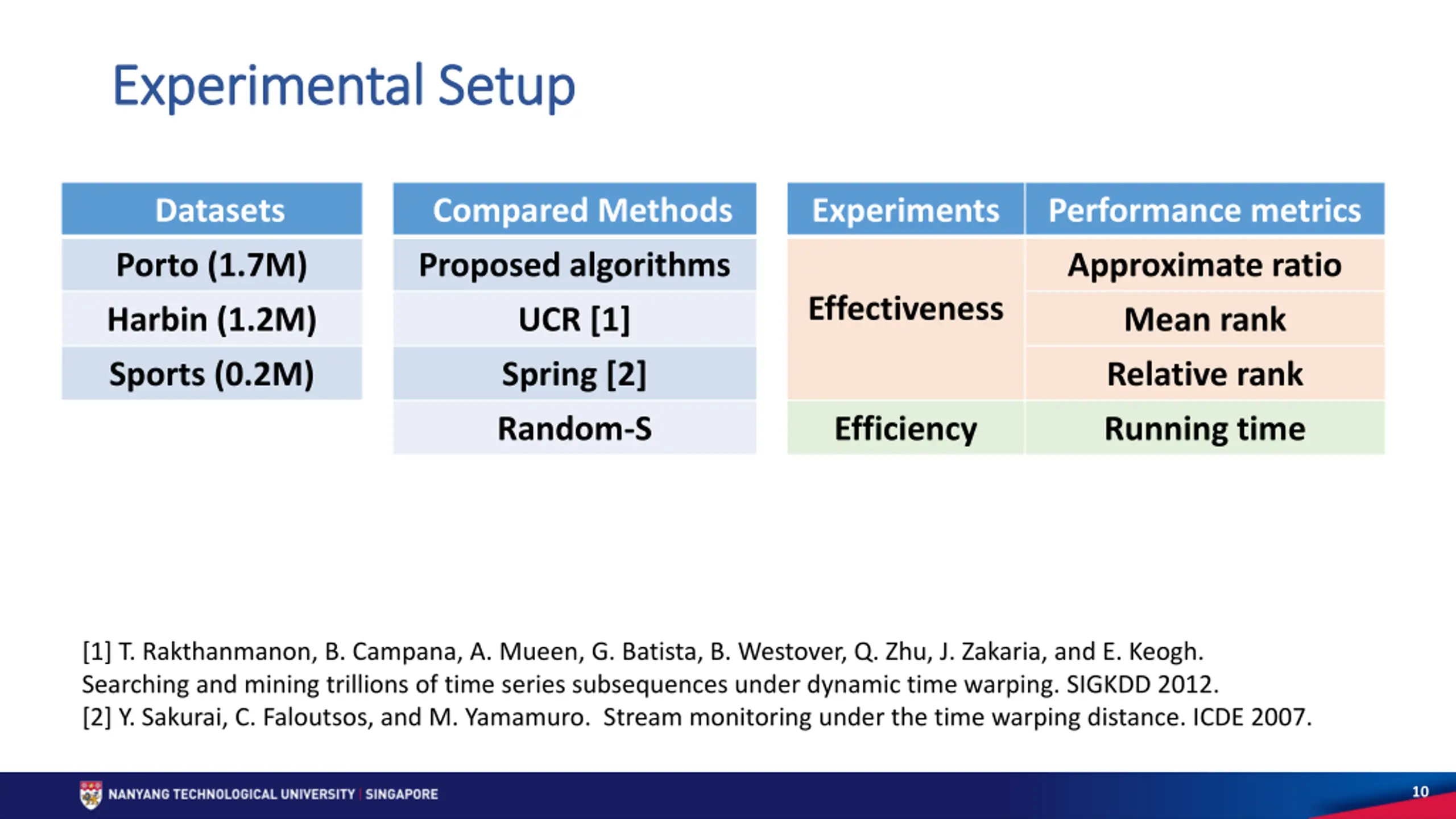 Experimental Setup

| Datasets |
|---|
| Porto (1.7M) |
| Harbin (1.2M) |
| Sports (0.2M) |

| Compared Methods |
|---|
| Proposed algorithms |
| UCR [1] |
| Spring [2] |
| Random-S |

| Experiments | Performance metrics |
|---|---|
| Effectiveness | Approximate ratio |
| | Mean rank |
| | Relative rank |
| Efficiency | Running time |

[1] T. Rakthanmanon, B. Campana, A. Mueen, G. Batista, B. Westover, Q. Zhu, J. Zakaria, and E. Keogh. Searching and mining trillions of time series subsequences under dynamic time warping. SIGKDD 2012.
[2] Y. Sakurai, C. Faloutsos, and M. Yamamuro. Stream monitoring under the time warping distance. ICDE 2007.

NANYANG TECHNOLOGICAL UNIVERSITY | SINGAPORE

10